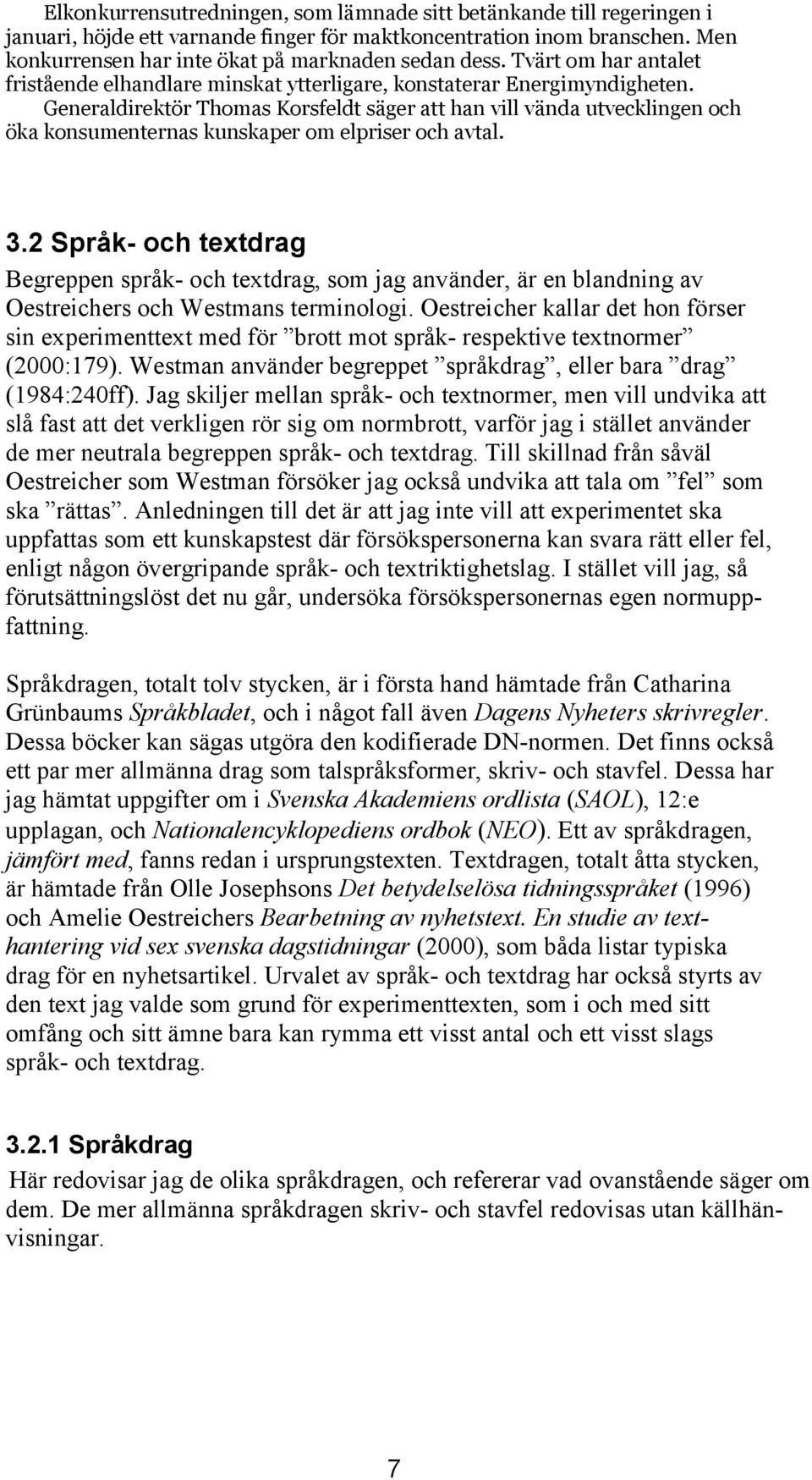 Elkonkurrensutredningen, som lämnade sitt betänkande till regeringen i januari, höjde ett varnande finger för maktkoncentration inom branschen. Men konkurrensen har inte ökat på marknaden sedan dess. Tvärt om har antalet fristående elhandlare minskat ytterligare, konstaterar Energimyndigheten.
Generaldirektör Thomas Korsfeldt säger att han vill vända utvecklingen och öka konsumenternas kunskaper om elpriser och avtal.

3.2 Språk- och textdrag

Begreppen språk- och textdrag, som jag använder, är en blandning av Oestreichers och Westmans terminologi. Oestreicher kallar det hon förser sin experimenttext med för ”brott mot språk- respektive textnormer” (2000:179). Westman använder begreppet ”språkdrag”, eller bara ”drag” (1984:240ff). Jag skiljer mellan språk- och textnormer, men vill undvika att slå fast att det verkligen rör sig om normbrott, varför jag i stället använder de mer neutrala begreppen språk- och textdrag. Till skillnad från såväl Oestreicher som Westman försöker jag också undvika att tala om ”fel” som ska ”rättas”. Anledningen till det är att jag inte vill att experimentet ska uppfattas som ett kunskapstest där försökspersonerna kan svara rätt eller fel, enligt någon övergripande språk- och textriktighetslag. I stället vill jag, så förutsättningslöst det nu går, undersöka försökspersonernas egen normuppfattning.

Språkdragen, totalt tolv stycken, är i första hand hämtade från Catharina Grünbaums Språkbladet, och i något fall även Dagens Nyheters skrivregler. Dessa böcker kan sägas utgöra den kodifierade DN-normen. Det finns också ett par mer allmänna drag som talspråksformer, skriv- och stavfel. Dessa har jag hämtat uppgifter om i Svenska Akademiens ordlista (SAOL), 12:e upplagan, och Nationalencyklopediens ordbok (NEO). Ett av språkdragen, jämfört med, fanns redan i ursprungstexten. Textdragen, totalt åtta stycken, är hämtade från Olle Josephsons Det betydelselösa tidningsspråket (1996) och Amelie Oestreichers Bearbetning av nyhetstext. En studie av texthantering vid sex svenska dagstidningar (2000), som båda listar typiska drag för en nyhetsartikel. Urvalet av språk- och textdrag har också styrts av den text jag valde som grund för experimenttexten, som i och med sitt omfång och sitt ämne bara kan rymma ett visst antal och ett visst slags språk- och textdrag.

3.2.1 Språkdrag

Här redovisar jag de olika språkdragen, och refererar vad ovanstående säger om dem. De mer allmänna språkdragen skriv- och stavfel redovisas utan källhänvisningar.

7